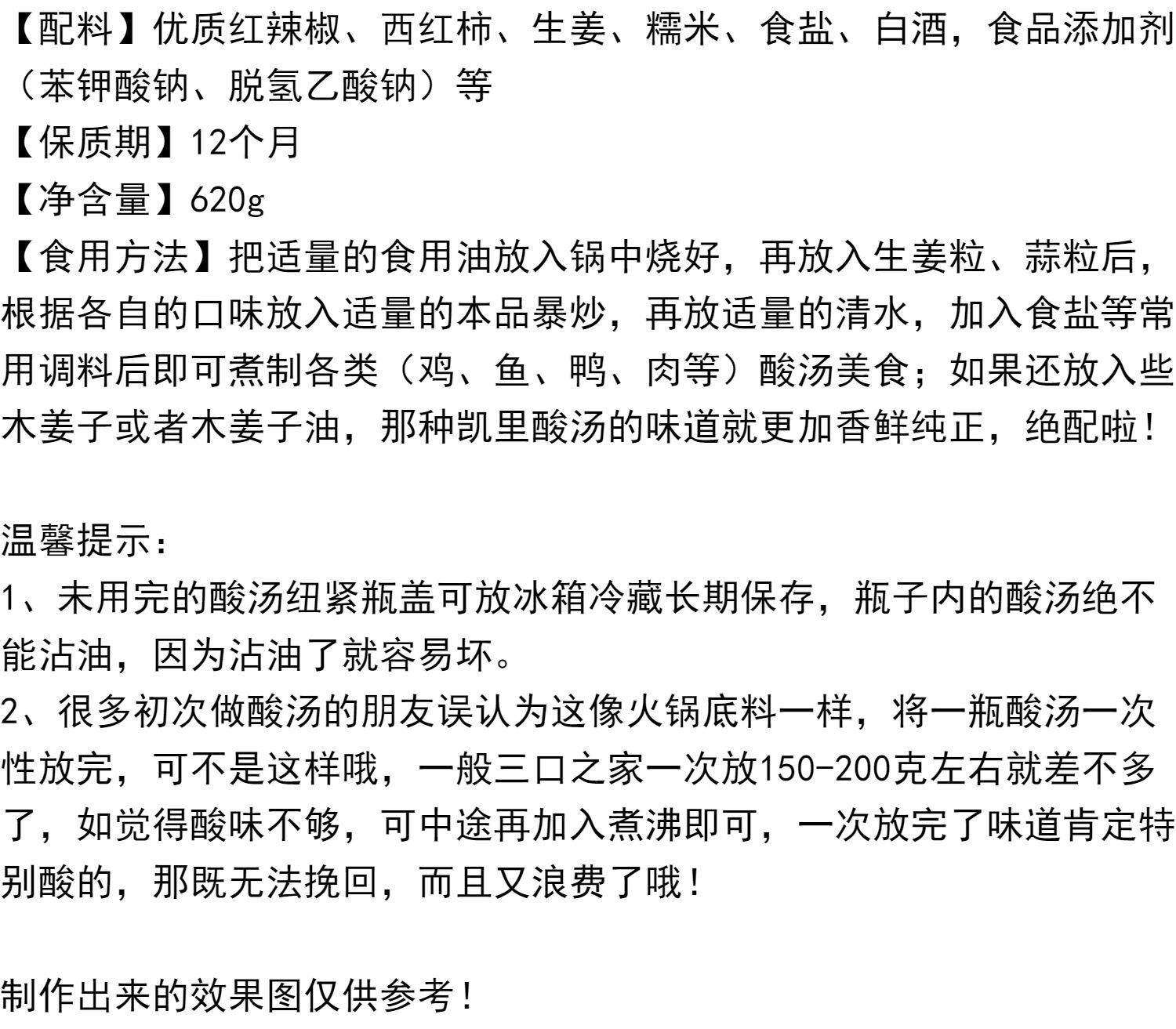 【配料】优质红辣椒、西红柿、生姜、糯米、食盐、白酒，食品添加剂（苯钾酸钠、脱氢乙酸钠）等
【保质期】12个月
【净含量】620g
【食用方法】把适量的食用油放入锅中烧好，再放入生姜粒、蒜粒后，根据各自的口味放入适量的本品暴炒，再放适量的清水，加入食盐等常用调料后即可煮制各类（鸡、鱼、鸭、肉等）酸汤美食；如果还放入些木姜子或者木姜子油，那种凯里酸汤的味道就更加香鲜纯正，绝配啦！

温馨提示：
1、未用完的酸汤纽紧瓶盖可放冰箱冷藏长期保存，瓶子内的酸汤绝不能沾油，因为沾油了就容易坏。
2、很多初次做酸汤的朋友误认为这像火锅底料一样，将一瓶酸汤一次性放完，可不是这样哦，一般三口之家一次放150-200克左右就差不多了，如觉得酸味不够，可中途再加入煮沸即可，一次放完了味道肯定特别酸的，那既无法挽回，而且又浪费了哦！

制作出来的效果图仅供参考！